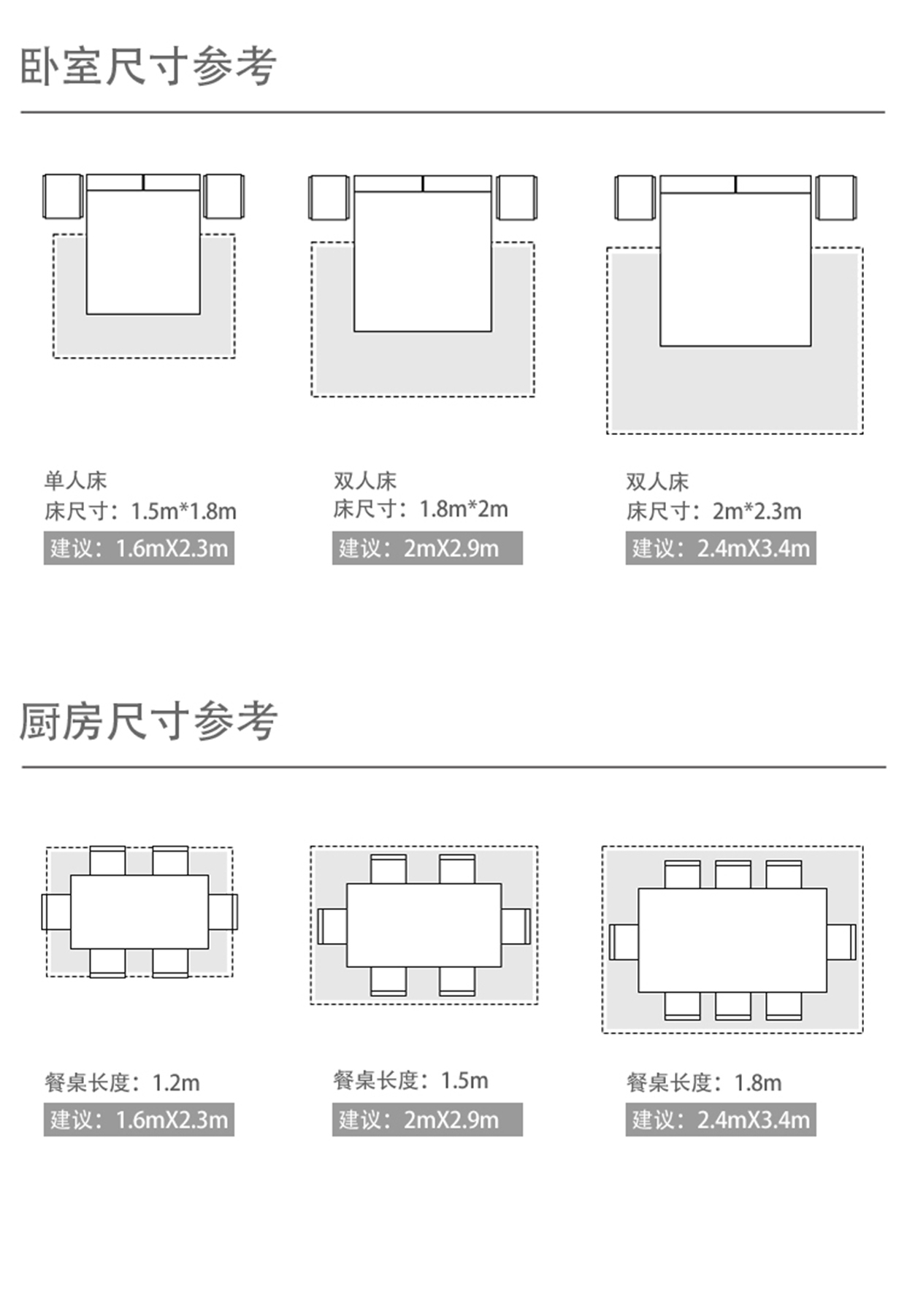 卧室尺寸参考

单人床
床尺寸：1.5m*1.8m
建议：1.6mX2.3m

双人床
床尺寸：1.8m*2m
建议：2mX2.9m

双人床
床尺寸：2m*2.3m
建议：2.4mX3.4m

厨房尺寸参考

餐桌长度：1.2m
建议：1.6mX2.3m

餐桌长度：1.5m
建议：2mX2.9m

餐桌长度：1.8m
建议：2.4mX3.4m